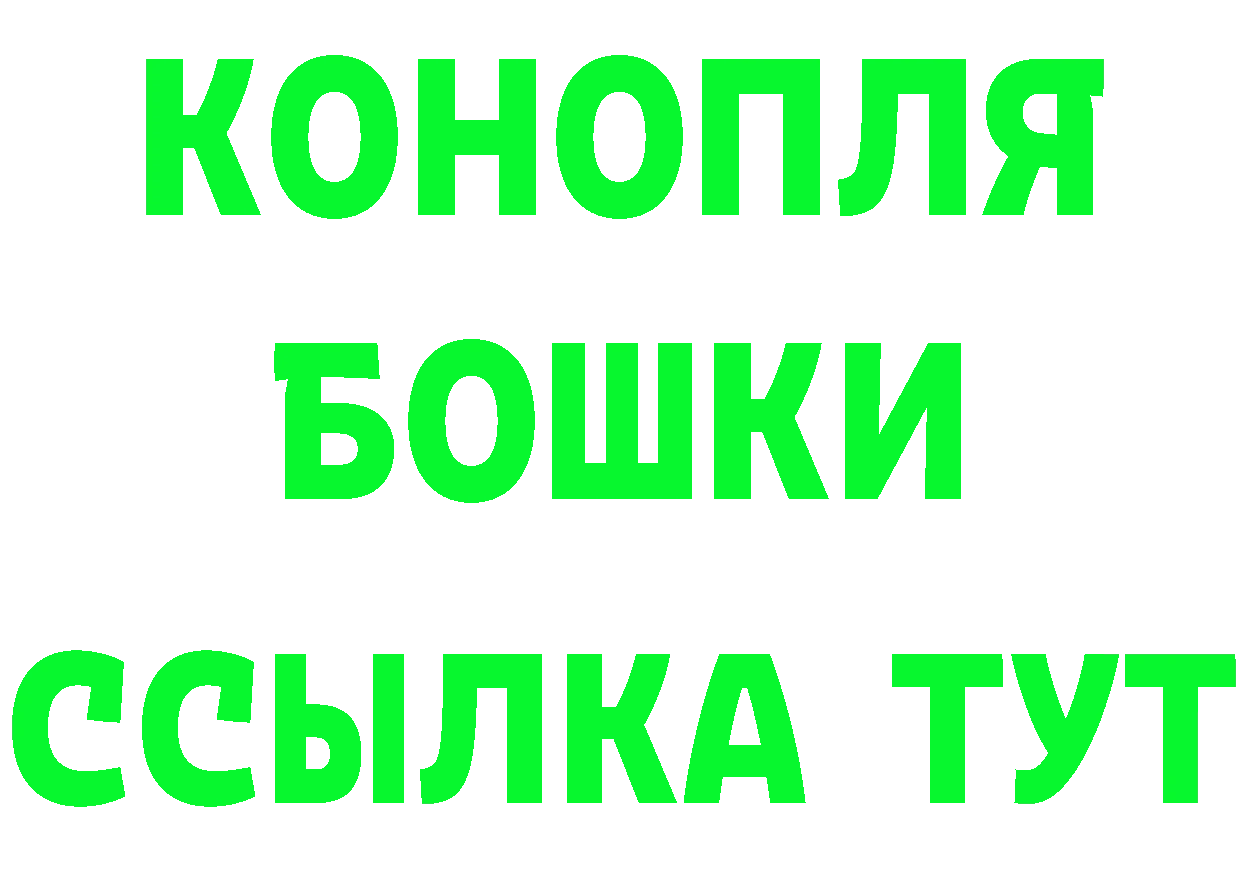 КОНОПЛЯ
БОШКИ
ССЫЛКА ТУТ